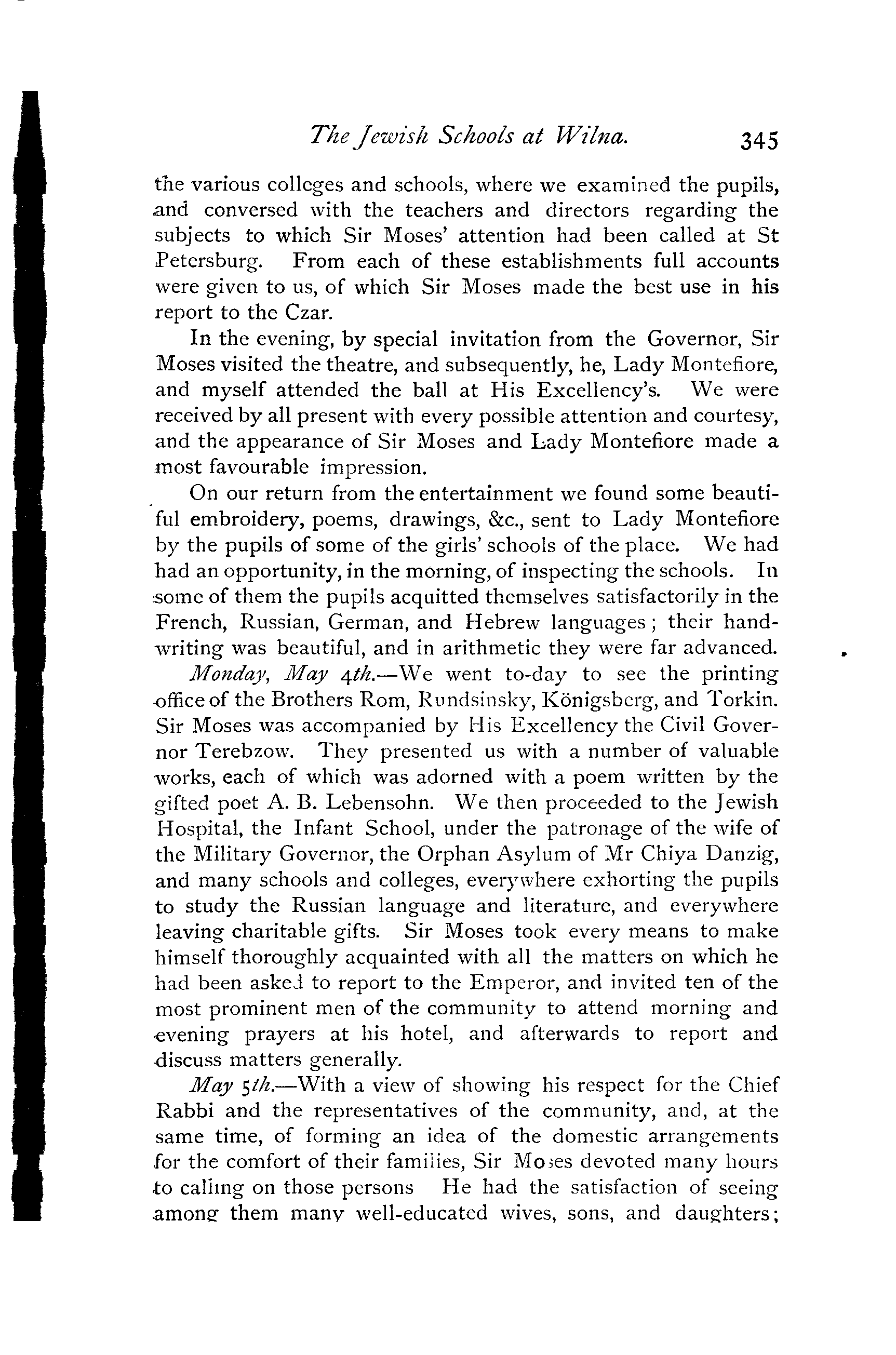 The Jewish Schools at Wilna. 345

the various colleges and schools, where we examined the pupils, and conversed with the teachers and directors regarding the subjects to which Sir Moses' attention had been called at St Petersburg. From each of these establishments full accounts were given to us, of which Sir Moses made the best use in his report to the Czar.

In the evening, by special invitation from the Governor, Sir Moses visited the theatre, and subsequently, he, Lady Montefiore, and myself attended the ball at His Excellency's. We were received by all present with every possible attention and courtesy, and the appearance of Sir Moses and Lady Montefiore made a most favourable impression.

On our return from the entertainment we found some beautiful embroidery, poems, drawings, &c., sent to Lady Montefiore by the pupils of some of the girls' schools of the place. We had had an opportunity, in the morning, of inspecting the schools. In some of them the pupils acquitted themselves satisfactorily in the French, Russian, German, and Hebrew languages; their handwriting was beautiful, and in arithmetic they were far advanced.

Monday, May 4th.—We went to-day to see the printing office of the Brothers Rom, Rundsinsky, Königsberg, and Torkin. Sir Moses was accompanied by His Excellency the Civil Governor Terebzow. They presented us with a number of valuable works, each of which was adorned with a poem written by the gifted poet A. B. Lebensohn. We then proceeded to the Jewish Hospital, the Infant School, under the patronage of the wife of the Military Governor, the Orphan Asylum of Mr Chiya Danzig, and many schools and colleges, everywhere exhorting the pupils to study the Russian language and literature, and everywhere leaving charitable gifts. Sir Moses took every means to make himself thoroughly acquainted with all the matters on which he had been asked to report to the Emperor, and invited ten of the most prominent men of the community to attend morning and evening prayers at his hotel, and afterwards to report and discuss matters generally.

May 5th.—With a view of showing his respect for the Chief Rabbi and the representatives of the community, and, at the same time, of forming an idea of the domestic arrangements for the comfort of their families, Sir Moses devoted many hours to calling on those persons He had the satisfaction of seeing among them many well-educated wives, sons, and daughters;